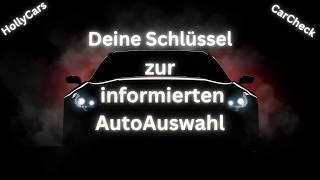 HollyCars

CarCheck

Deine Schlüssel zur informierten AutoAuswahl